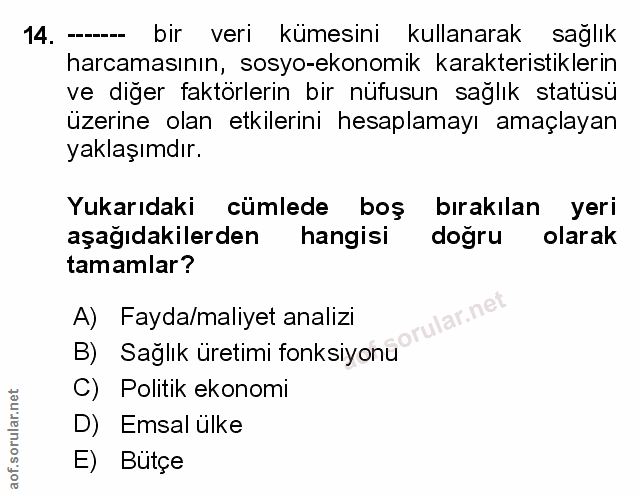 14. ------- bir veri kümesini kullanarak sağlık harcamasının, sosyo-ekonomik karakteristiklerin ve diğer faktörlerin bir nüfusun sağlık statüsü üzerine olan etkilerini hesaplamayı amaçlayan yaklaşımdır.

Yukarıdaki cümlede boş bırakılan yeri aşağıdakilerden hangisi doğru olarak tamamlar?

A) Fayda/maliyet analizi
B) Sağlık üretimi fonksiyonu
C) Politik ekonomi
D) Emsal ülke
E) Bütçe

aof.sorular.net

aof.sorular.net